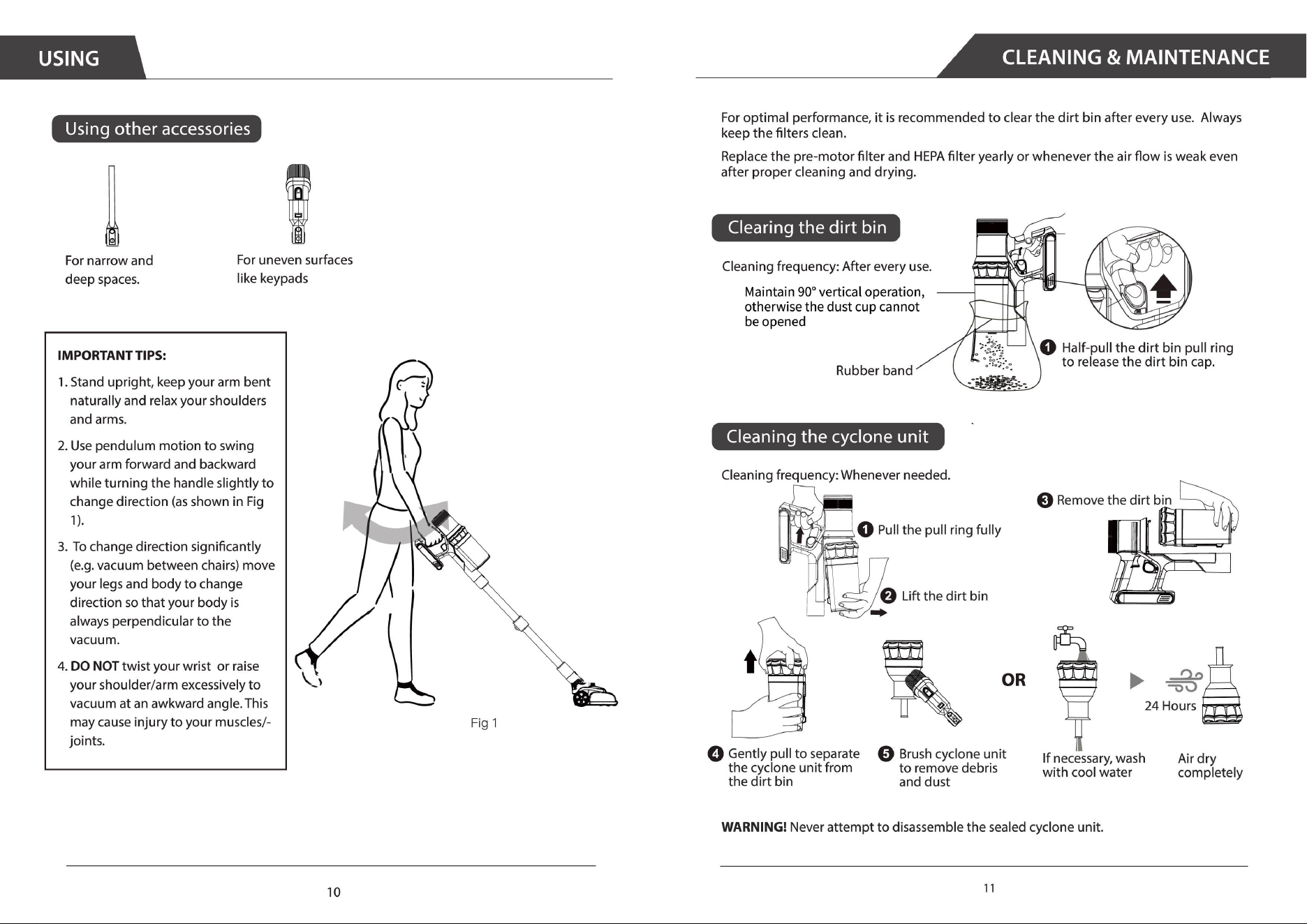 USING

Using other accessories

For narrow and deep spaces.

For uneven surfaces like keypads

IMPORTANT TIPS:

1. Stand upright, keep your arm bent naturally and relax your shoulders and arms.

2. Use pendulum motion to swing your arm forward and backward while turning the handle slightly to change direction (as shown in Fig 1).

3. To change direction significantly (e.g. vacuum between chairs) move your legs and body to change direction so that your body is always perpendicular to the vacuum.

4. DO NOT twist your wrist or raise your shoulder/arm excessively to vacuum at an awkward angle. This may cause injury to your muscles/-joints.

Fig 1

10

CLEANING & MAINTENANCE

For optimal performance, it is recommended to clear the dirt bin after every use. Always keep the filters clean.

Replace the pre-motor filter and HEPA filter yearly or whenever the air flow is weak even after proper cleaning and drying.

Clearing the dirt bin

Cleaning frequency: After every use.

Maintain 90° vertical operation, otherwise the dust cup cannot be opened

Rubber band

1 Half-pull the dirt bin pull ring to release the dirt bin cap.

Cleaning the cyclone unit

Cleaning frequency: Whenever needed.

1 Pull the pull ring fully

2 Lift the dirt bin

3 Remove the dirt bin

OR

24 Hours

4 Gently pull to separate the cyclone unit from the dirt bin

5 Brush cyclone unit to remove debris and dust

If necessary, wash with cool water

Air dry completely

WARNING! Never attempt to disassemble the sealed cyclone unit.

11